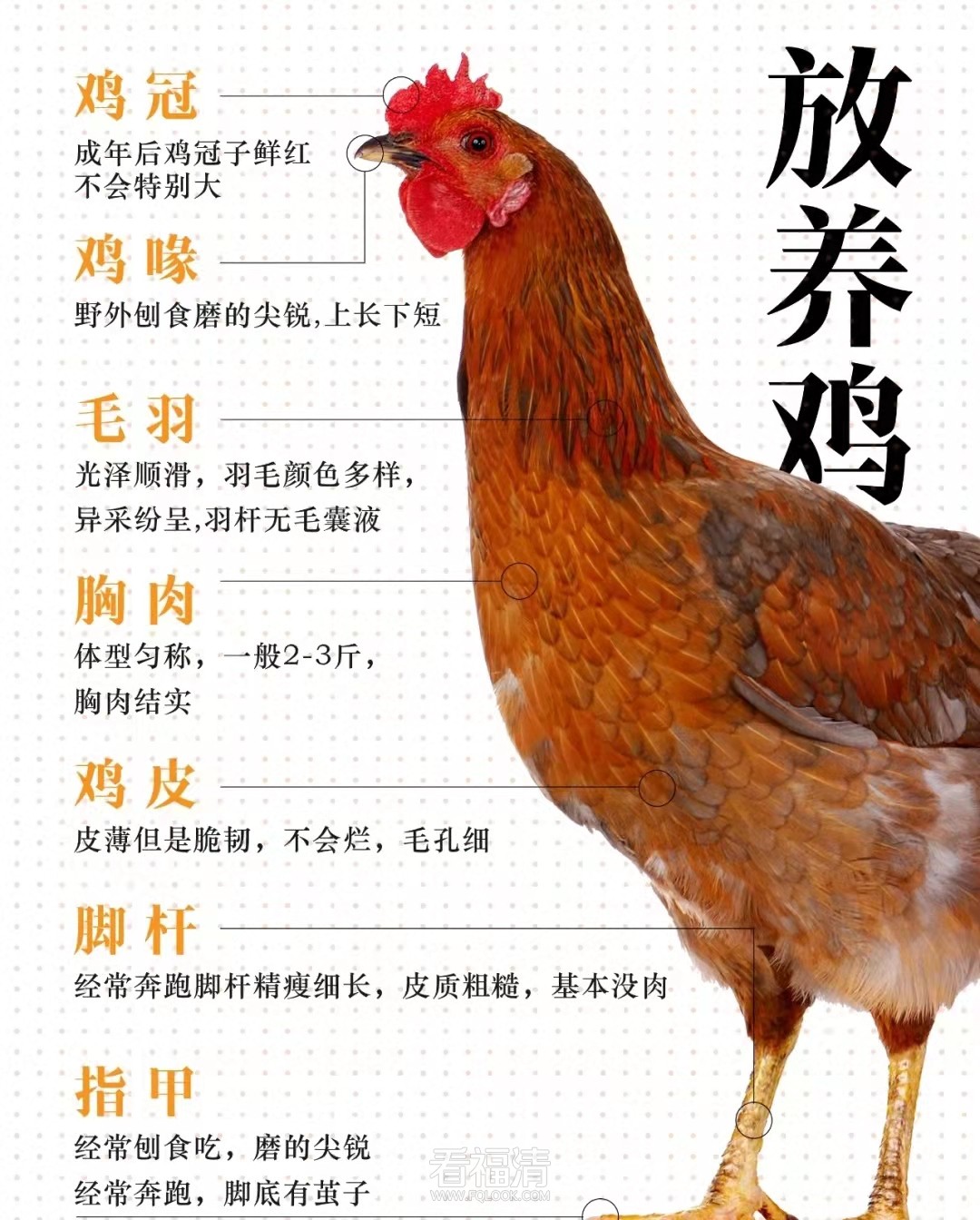 放养鸡

鸡冠
成年后鸡冠子鲜红
不会特别大

鸡喙
野外刨食磨的尖锐,上长下短

毛羽
光泽顺滑，羽毛颜色多样，
异采纷呈,羽杆无毛囊液

胸肉
体型匀称，一般2-3斤，
胸肉结实

鸡皮
皮薄但是脆韧，不会烂，毛孔细

脚杆
经常奔跑脚杆精瘦细长，皮质粗糙，基本没肉

指甲
经常刨食吃，磨的尖锐
经常奔跑，脚底有茧子

看福清
WWW.FQLOOK.COM